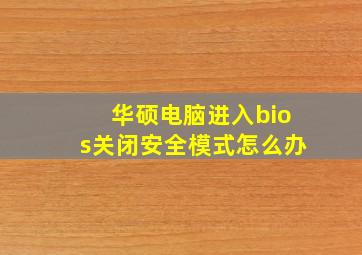 华硕电脑进入bios关闭安全模式怎么办